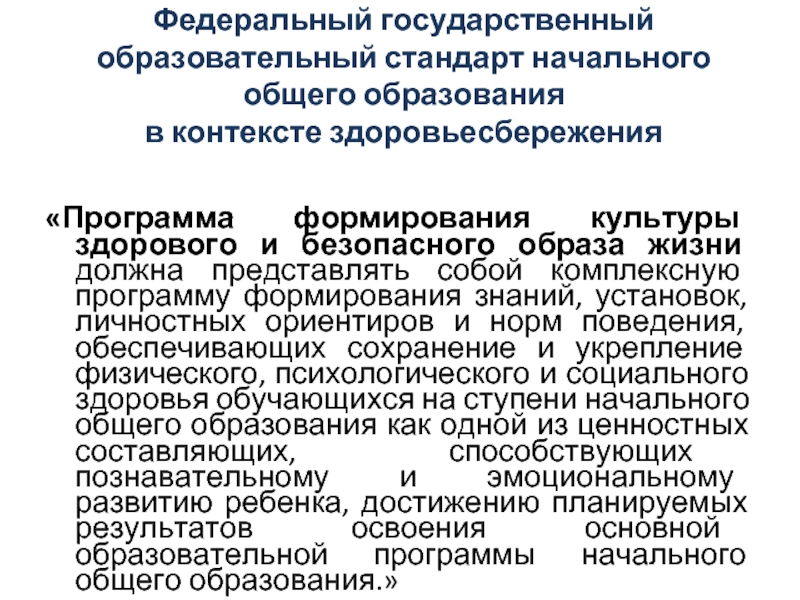 Федеральный государственный образовательный стандарт начального общего образования в контексте здоровьесбережения

«Программа формирования культуры здорового и безопасного образа жизни должна представлять собой комплексную программу формирования знаний, установок, личностных ориентиров и норм поведения, обеспечивающих сохранение и укрепление физического, психологического и социального здоровья обучающихся на ступени начального общего образования как одной из ценностных составляющих, способствующих познавательному и эмоциональному развитию ребенка, достижению планируемых результатов освоения основной образовательной программы начального общего образования.»